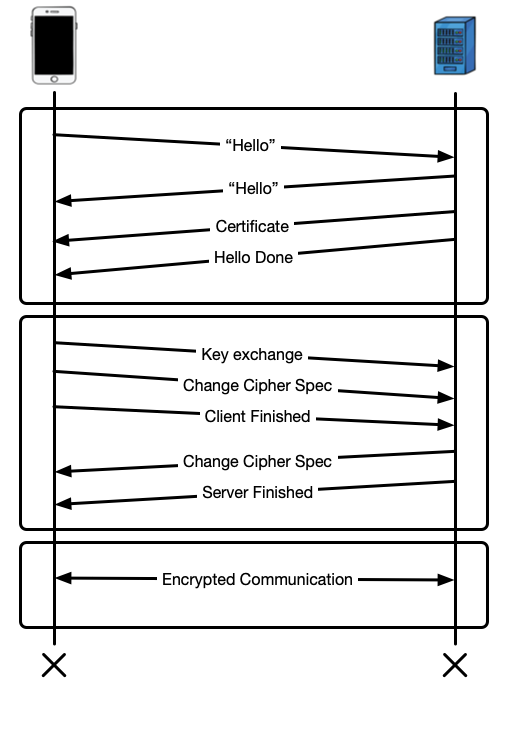 “Hello”
“Hello”
Certificate
Hello Done

Key exchange
Change Cipher Spec
Client Finished
Change Cipher Spec
Server Finished

Encrypted Communication